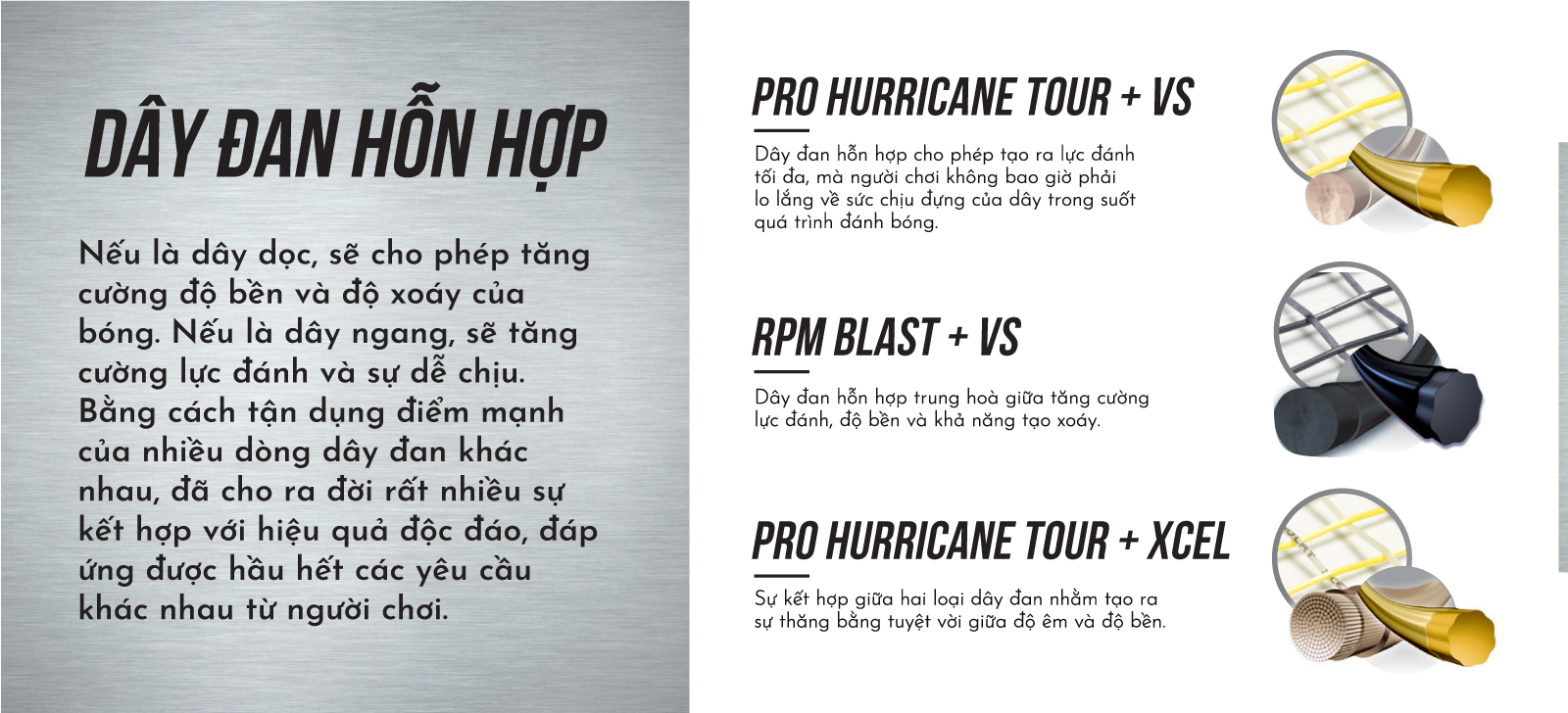 DÂY ĐAN HỖN HỢP

Nếu là dây dọc, sẽ cho phép tăng cường độ bền và độ xoáy của bóng. Nếu là dây ngang, sẽ tăng cường lực đánh và sự dễ chịu. Bằng cách tận dụng điểm mạnh của nhiều dòng dây đan khác nhau, đã cho ra đời rất nhiều sự kết hợp với hiệu quả độc đáo, đáp ứng được hầu hết các yêu cầu khác nhau từ người chơi.

PRO HURRICANE TOUR + VS

Dây đan hỗn hợp cho phép tạo ra lực đánh tối đa, mà người chơi không bao giờ phải lo lắng về sức chịu đựng của dây trong suốt quá trình đánh bóng.

RPM BLAST + VS

Dây đan hỗn hợp trung hoà giữa tăng cường lực đánh, độ bền và khả năng tạo xoáy.

PRO HURRICANE TOUR + XCEL

Sự kết hợp giữa hai loại dây đan nhằm tạo ra sự thăng bằng tuyệt vời giữa độ êm và độ bền.